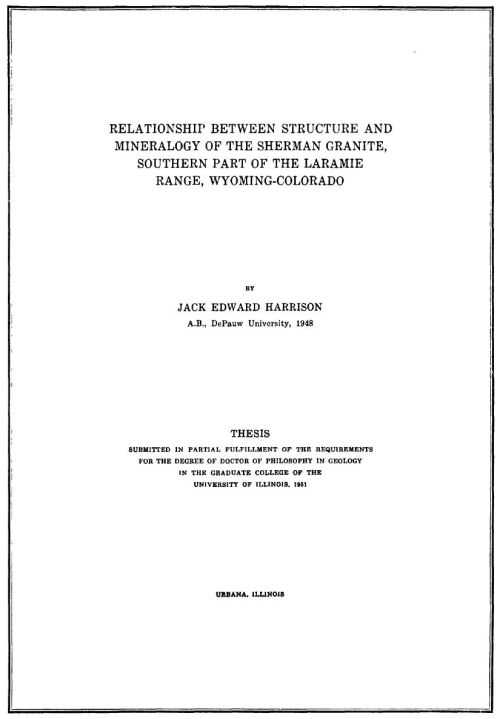 RELATIONSHIP BETWEEN STRUCTURE AND MINERALOGY OF THE SHERMAN GRANITE, SOUTHERN PART OF THE LARAMIE RANGE, WYOMING-COLORADO

BY

JACK EDWARD HARRISON

A.B., DePauw University, 1948

THESIS

SUBMITTED IN PARTIAL FULFILLMENT OF THE REQUIREMENTS FOR THE DEGREE OF DOCTOR OF PHILOSOPHY IN GEOLOGY IN THE GRADUATE COLLEGE OF THE UNIVERSITY OF ILLINOIS, 1951

URBANA, ILLINOIS